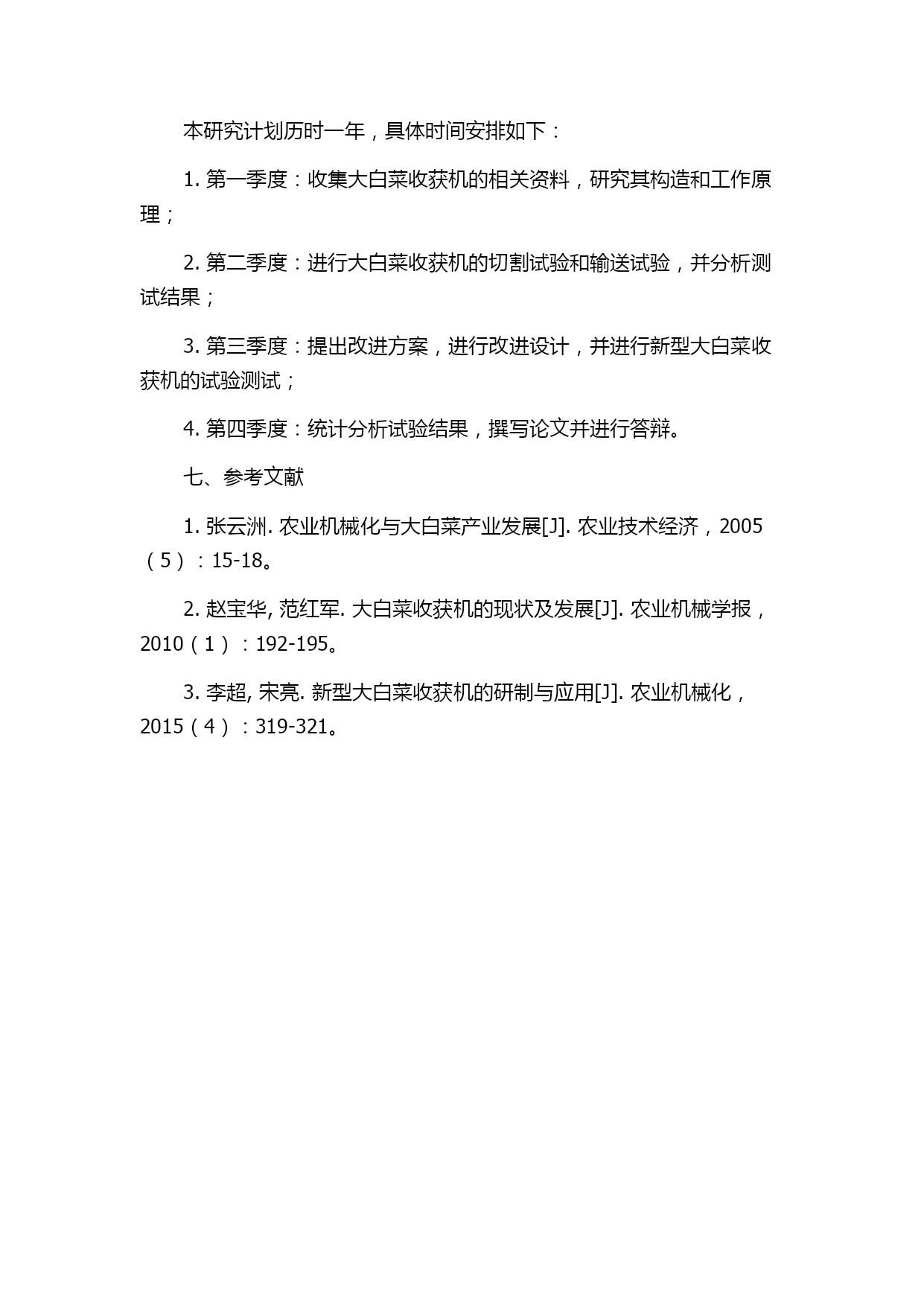 本研究计划历时一年，具体时间安排如下：

1. 第一季度：收集大白菜收获机的相关资料，研究其构造和工作原理；

2. 第二季度：进行大白菜收获机的切割试验和输送试验，并分析测试结果；

3. 第三季度：提出改进方案，进行改进设计，并进行新型大白菜收获机的试验测试；

4. 第四季度：统计分析试验结果，撰写论文并进行答辩。

七、参考文献

1. 张云洲. 农业机械化与大白菜产业发展[J]. 农业技术经济，2005（5）：15-18。

2. 赵宝华, 范红军. 大白菜收获机的现状及发展[J]. 农业机械学报，2010（1）：192-195。

3. 李超, 宋亮. 新型大白菜收获机的研制与应用[J]. 农业机械化，2015（4）：319-321。